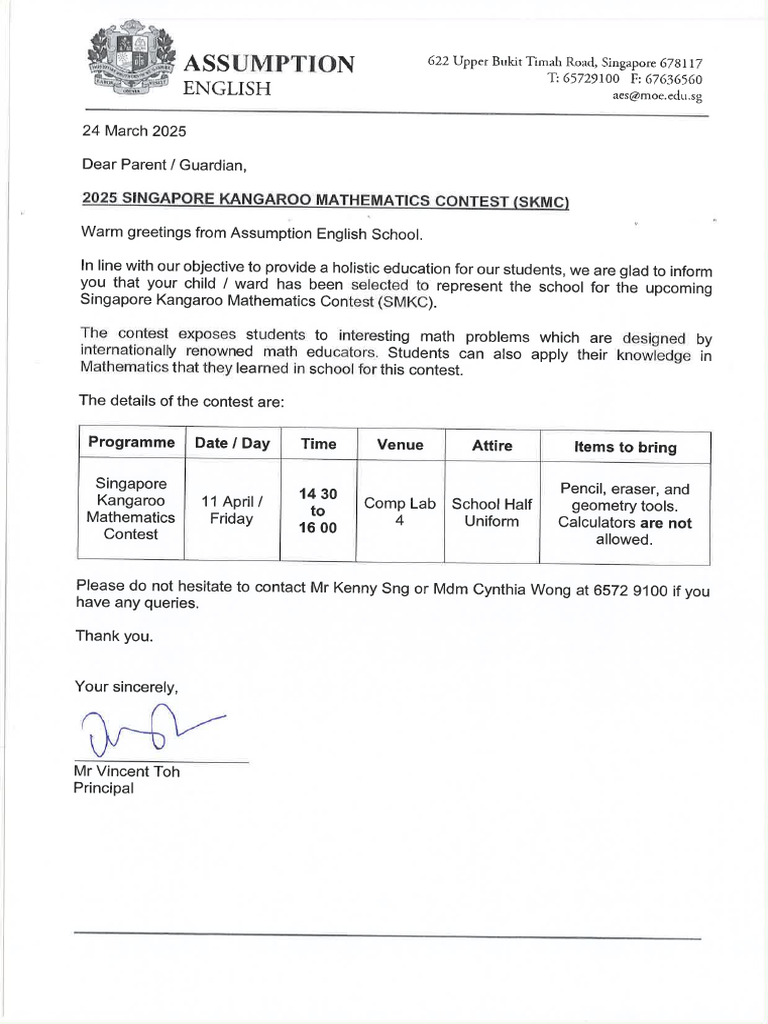 ASSUMPTION
ENGLISH

622 Upper Bukit Timah Road, Singapore 678117
T: 65729100 F: 67636560
aes@moe.edu.sg

24 March 2025

Dear Parent / Guardian,

2025 SINGAPORE KANGAROO MATHEMATICS CONTEST (SKMC)

Warm greetings from Assumption English School.

In line with our objective to provide a holistic education for our students, we are glad to inform you that your child / ward has been selected to represent the school for the upcoming Singapore Kangaroo Mathematics Contest (SMKC).

The contest exposes students to interesting math problems which are designed by internationally renowned math educators. Students can also apply their knowledge in Mathematics that they learned in school for this contest.

The details of the contest are:

| Programme | Date / Day | Time | Venue | Attire | Items to bring |
|---|---|---|---|---|---|
| Singapore Kangaroo Mathematics Contest | 11 April / Friday | 14 30 to 16 00 | Comp Lab 4 | School Half Uniform | Pencil, eraser, and geometry tools. Calculators are not allowed. |

Please do not hesitate to contact Mr Kenny Sng or Mdm Cynthia Wong at 6572 9100 if you have any queries.

Thank you.

Your sincerely,

Mr Vincent Toh
Principal